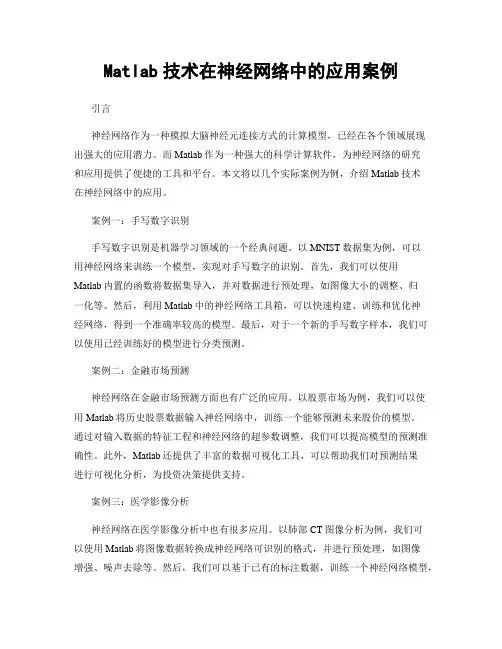 Matlab 技术在神经网络中的应用案例

引言

神经网络作为一种模拟大脑神经元连接方式的计算模型，已经在各个领域展现出强大的应用潜力。而 Matlab 作为一种强大的科学计算软件，为神经网络的研究和应用提供了便捷的工具和平台。本文将以几个实际案例为例，介绍 Matlab 技术在神经网络中的应用。

案例一：手写数字识别

手写数字识别是机器学习领域的一个经典问题。以 MNIST 数据集为例，可以用神经网络来训练一个模型，实现对手写数字的识别。首先，我们可以使用 Matlab 内置的函数将数据集导入，并对数据进行预处理，如图像大小的调整、归一化等。然后，利用 Matlab 中的神经网络工具箱，可以快速构建、训练和优化神经网络，得到一个准确率较高的模型。最后，对于一个新的手写数字样本，我们可以使用已经训练好的模型进行分类预测。

案例二：金融市场预测

神经网络在金融市场预测方面也有广泛的应用。以股票市场为例，我们可以使用 Matlab 将历史股票数据输入神经网络中，训练一个能够预测未来股价的模型。通过对输入数据的特征工程和神经网络的超参数调整，我们可以提高模型的预测准确性。此外，Matlab 还提供了丰富的数据可视化工具，可以帮助我们对预测结果进行可视化分析，为投资决策提供支持。

案例三：医学影像分析

神经网络在医学影像分析中也有很多应用。以肺部 CT 图像分析为例，我们可以使用 Matlab 将图像数据转换成神经网络可识别的格式，并进行预处理，如图像增强、噪声去除等。然后，我们可以基于已有的标注数据，训练一个神经网络模型，